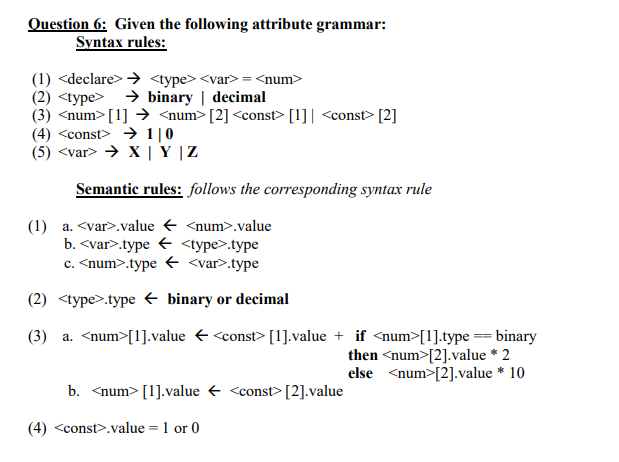 Question 6: Given the following attribute grammar:
Syntax rules:

(1) <declare> → <type> <var> = <num>
(2) <type> → binary | decimal
(3) <num> [1] → <num> [2] <const> [1] | <const> [2]
(4) <const> → 1 | 0
(5) <var> → X | Y | Z

Semantic rules: follows the corresponding syntax rule

(1) a. <var>.value ← <num>.value
b. <var>.type ← <type>.type
c. <num>.type ← <var>.type

(2) <type>.type ← binary or decimal

(3) a. <num>[1].value ← <const> [1].value + if <num>[1].type == binary
then <num>[2].value * 2
else <num>[2].value * 10
b. <num> [1].value ← <const> [2].value

(4) <const>.value = 1 or 0